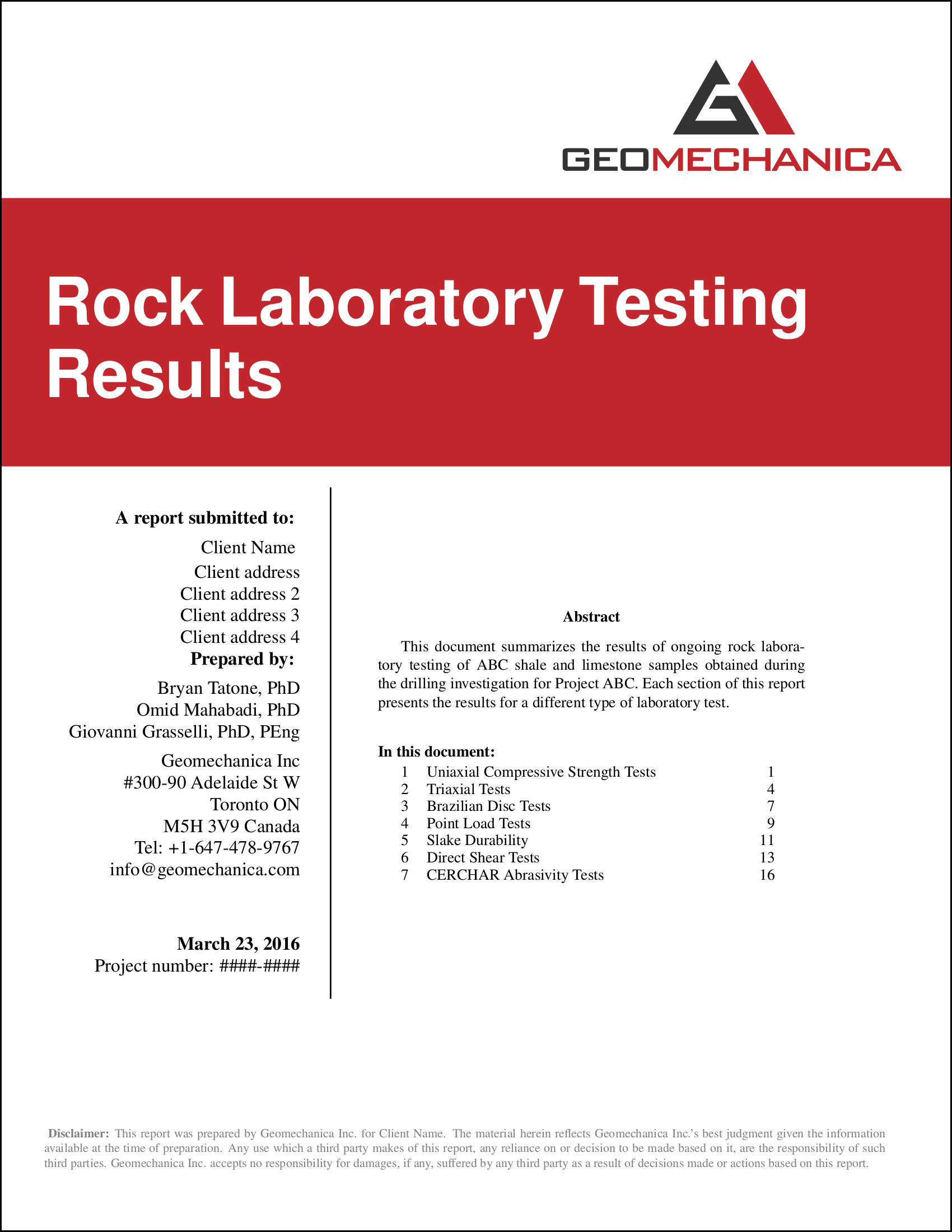 GEOMECHANICA

Rock Laboratory Testing Results

A report submitted to:
Client Name
Client address
Client address 2
Client address 3
Client address 4
Prepared by:
Bryan Tatone, PhD
Omid Mahabadi, PhD
Giovanni Grasselli, PhD, PEng
Geomechanica Inc
#300-90 Adelaide St W
Toronto ON
M5H 3V9 Canada
Tel: +1-647-478-9767
info@geomechanica.com

March 23, 2016
Project number: ####-####

Abstract

This document summarizes the results of ongoing rock laboratory testing of ABC shale and limestone samples obtained during the drilling investigation for Project ABC. Each section of this report presents the results for a different type of laboratory test.

In this document:

| 1 | Uniaxial Compressive Strength Tests | 1 |
|---|---|---|
| 2 | Triaxial Tests | 4 |
| 3 | Brazilian Disc Tests | 7 |
| 4 | Point Load Tests | 9 |
| 5 | Slake Durability | 11 |
| 6 | Direct Shear Tests | 13 |
| 7 | CERCHAR Abrasivity Tests | 16 |

Disclaimer: This report was prepared by Geomechanica Inc. for Client Name. The material herein reflects Geomechanica Inc.'s best judgment given the information available at the time of preparation. Any use which a third party makes of this report, any reliance on or decision to be made based on it, are the responsibility of such third parties. Geomechanica Inc. accepts no responsibility for damages, if any, suffered by any third party as a result of decisions made or actions based on this report.